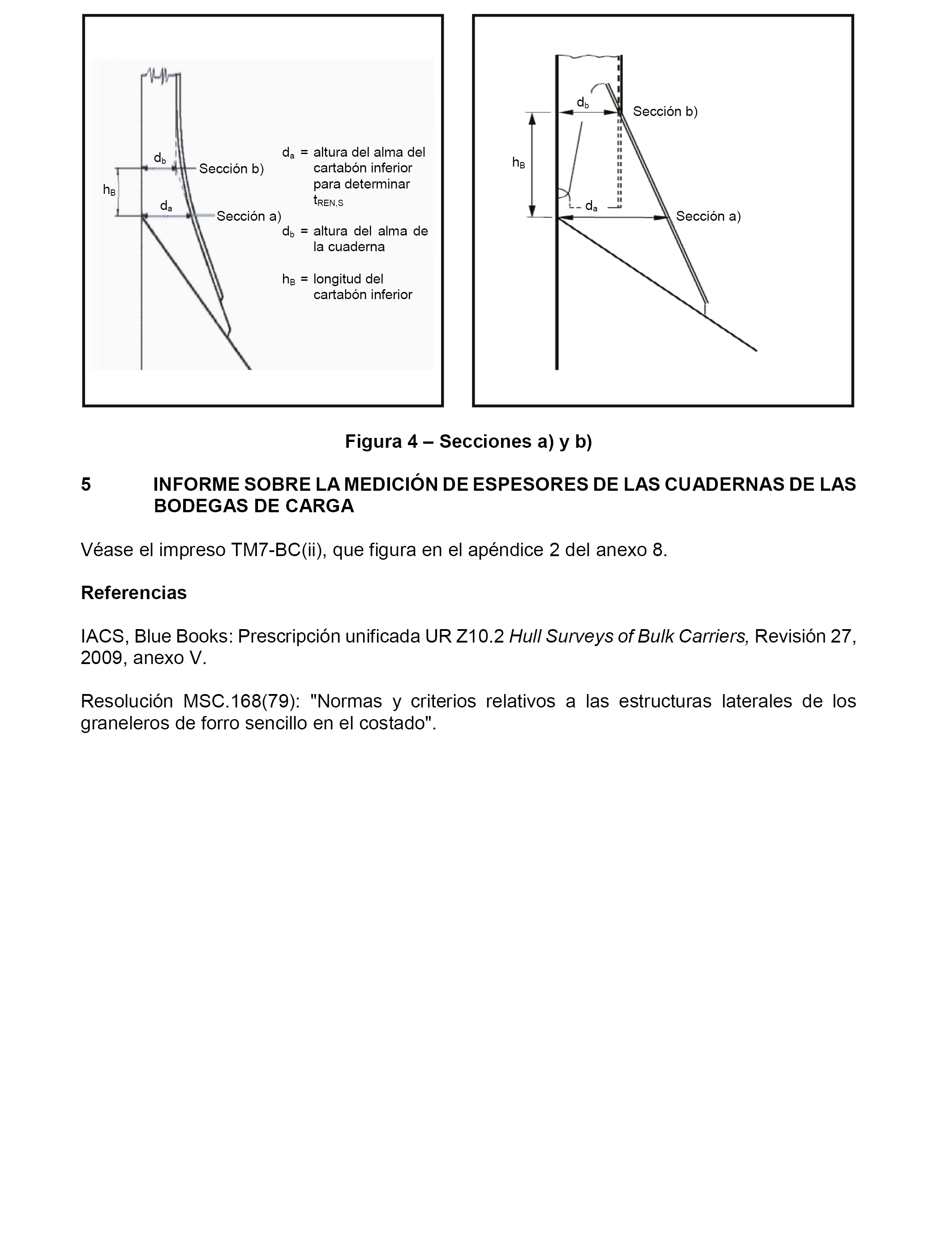 $d_b$
Sección b)
$h_B$
$d_a$
Sección a)

$d_a$ = altura del alma del cartabón inferior para determinar $t_{REN,S}$

$d_b$ = altura del alma de la cuaderna

$h_B$ = longitud del cartabón inferior

$d_b$
Sección b)
$h_B$
$d_a$
Sección a)

Figura 4 – Secciones a) y b)

5 INFORME SOBRE LA MEDICIÓN DE ESPESORES DE LAS CUADERNAS DE LAS BODEGAS DE CARGA

Véase el impreso TM7-BC(ii), que figura en el apéndice 2 del anexo 8.

Referencias

IACS, Blue Books: Prescripción unificada UR Z10.2 Hull Surveys of Bulk Carriers, Revisión 27, 2009, anexo V.

Resolución MSC.168(79): "Normas y criterios relativos a las estructuras laterales de los graneleros de forro sencillo en el costado".